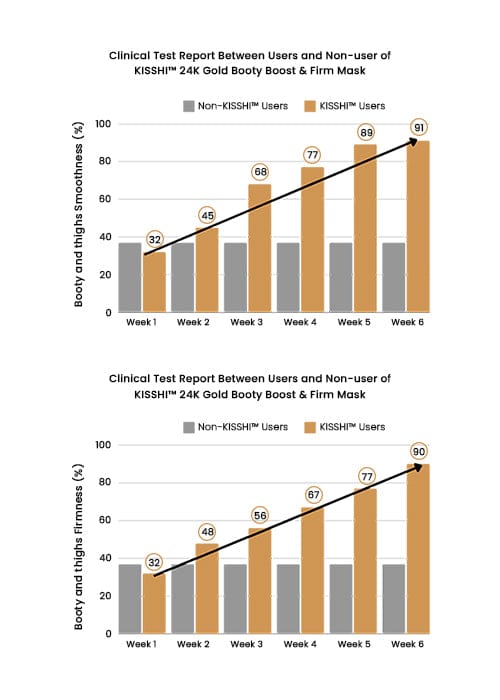 Clinical Test Report Between Users and Non-user of KISSHI™ 24K Gold Booty Boost & Firm Mask

Non-KISSHI™ Users
KISSHI™ Users

Booty and thighs Smoothness (%)

100
80
60
40
20
0

32
45
68
77
89
91

Week 1
Week 2
Week 3
Week 4
Week 5
Week 6

Clinical Test Report Between Users and Non-user of KISSHI™ 24K Gold Booty Boost & Firm Mask

Non-KISSHI™ Users
KISSHI™ Users

Booty and thighs Firmness (%)

100
80
60
40
20
0

32
48
56
67
77
90

Week 1
Week 2
Week 3
Week 4
Week 5
Week 6